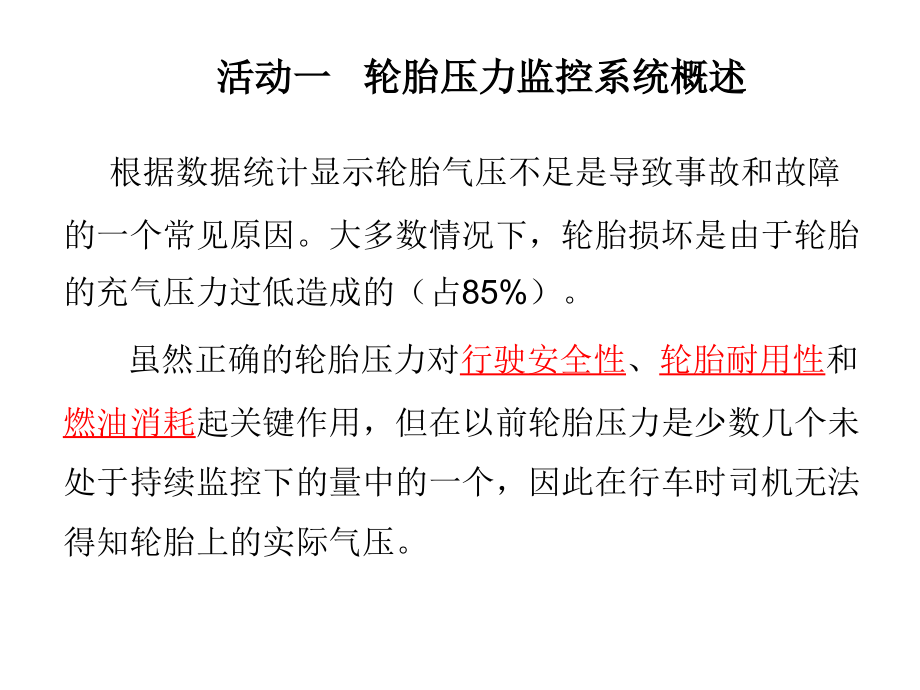 活动一　轮胎压力监控系统概述

根据数据统计显示轮胎气压不足是导致事故和故障的一个常见原因。大多数情况下，轮胎损坏是由于轮胎的充气压力过低造成的（占85%）。

虽然正确的轮胎压力对行驶安全性、轮胎耐用性和燃油消耗起关键作用，但在以前轮胎压力是少数几个未处于持续监控下的量中的一个，因此在行车时司机无法得知轮胎上的实际气压。